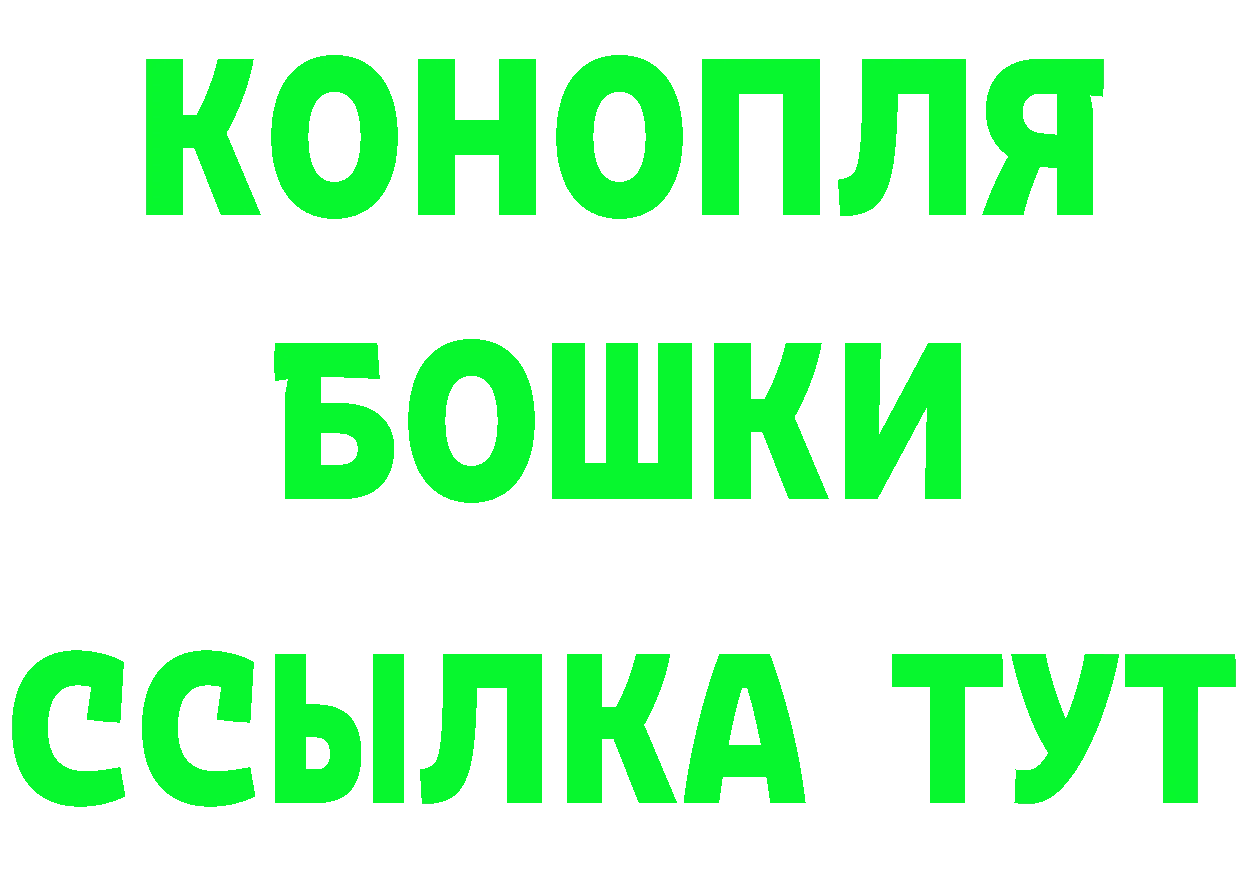 КОНОПЛЯ
БОШКИ
ССЫЛКА ТУТ